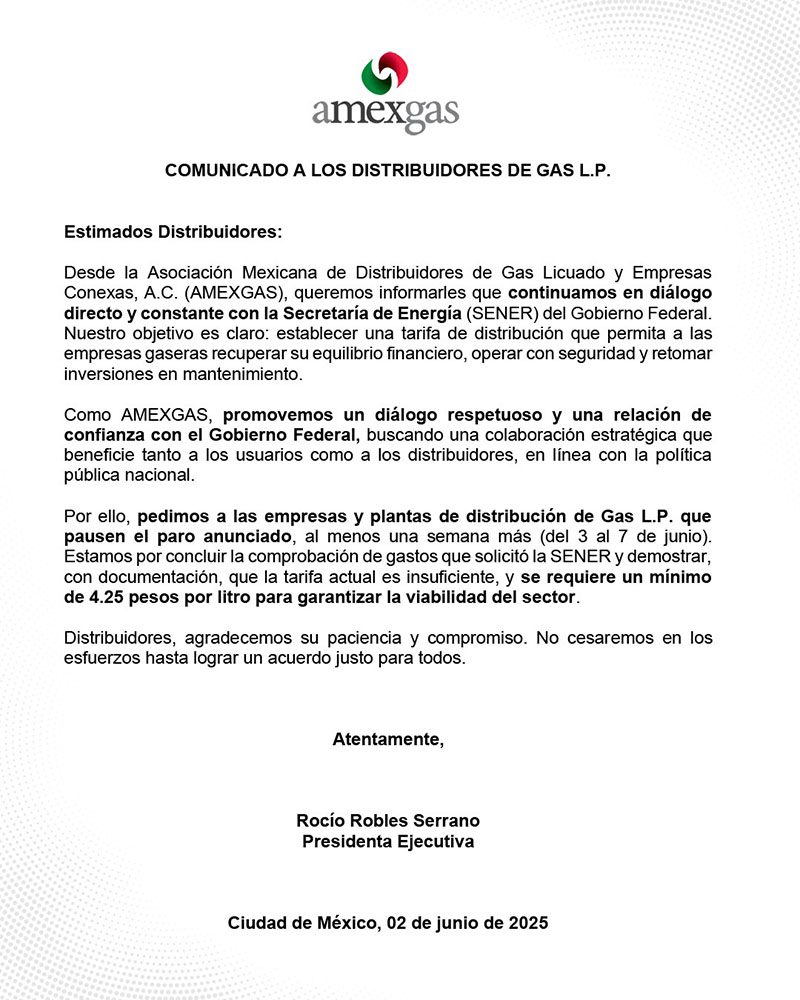 amexgas

COMUNICADO A LOS DISTRIBUIDORES DE GAS L.P.

Estimados Distribuidores:

Desde la Asociación Mexicana de Distribuidores de Gas Licuado y Empresas Conexas, A.C. (AMEXGAS), queremos informarles que continuamos en diálogo directo y constante con la Secretaría de Energía (SENER) del Gobierno Federal. Nuestro objetivo es claro: establecer una tarifa de distribución que permita a las empresas gaseras recuperar su equilibrio financiero, operar con seguridad y retomar inversiones en mantenimiento.

Como AMEXGAS, promovemos un diálogo respetuoso y una relación de confianza con el Gobierno Federal, buscando una colaboración estratégica que beneficie tanto a los usuarios como a los distribuidores, en línea con la política pública nacional.

Por ello, pedimos a las empresas y plantas de distribución de Gas L.P. que pausen el paro anunciado, al menos una semana más (del 3 al 7 de junio). Estamos por concluir la comprobación de gastos que solicitó la SENER y demostrar, con documentación, que la tarifa actual es insuficiente, y se requiere un mínimo de 4.25 pesos por litro para garantizar la viabilidad del sector.

Distribuidores, agradecemos su paciencia y compromiso. No cesaremos en los esfuerzos hasta lograr un acuerdo justo para todos.

Atentamente,

Rocío Robles Serrano
Presidenta Ejecutiva

Ciudad de México, 02 de junio de 2025